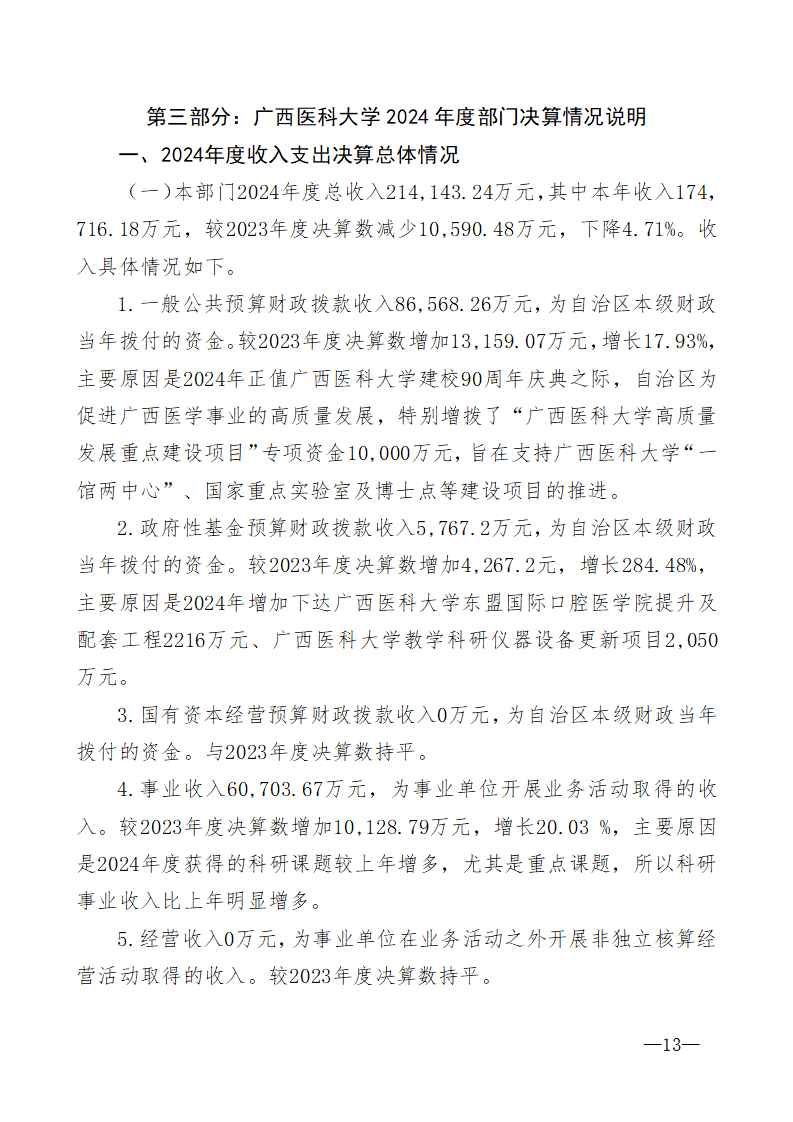 第三部分：广西医科大学2024年度部门决算情况说明

一、2024年度收入支出决算总体情况

（一）本部门2024年度总收入214,143.24万元，其中本年收入174,716.18万元，较2023年度决算数减少10,590.48万元，下降4.71%。收入具体情况如下。

1.一般公共预算财政拨款收入86,568.26万元，为自治区本级财政当年拨付的资金。较2023年度决算数增加13,159.07万元，增长17.93%，主要原因是2024年正值广西医科大学建校90周年庆典之际，自治区为促进广西医学事业的高质量发展，特别增拨了“广西医科大学高质量发展重点建设项目”专项资金10,000万元，旨在支持广西医科大学“一馆两中心”、国家重点实验室及博士点等建设项目的推进。

2.政府性基金预算财政拨款收入5,767.2万元，为自治区本级财政当年拨付的资金。较2023年度决算数增加4,267.2元，增长284.48%，主要原因是2024年增加下达广西医科大学东盟国际口腔医学院提升及配套工程2216万元、广西医科大学教学科研仪器设备更新项目2,050万元。

3.国有资本经营预算财政拨款收入0万元，为自治区本级财政当年拨付的资金。与2023年度决算数持平。

4.事业收入60,703.67万元，为事业单位开展业务活动取得的收入。较2023年度决算数增加10,128.79万元，增长20.03 %，主要原因是2024年度获得的科研课题较上年增多，尤其是重点课题，所以科研事业收入比上年明显增多。

5.经营收入0万元，为事业单位在业务活动之外开展非独立核算经营活动取得的收入。较2023年度决算数持平。

—13—